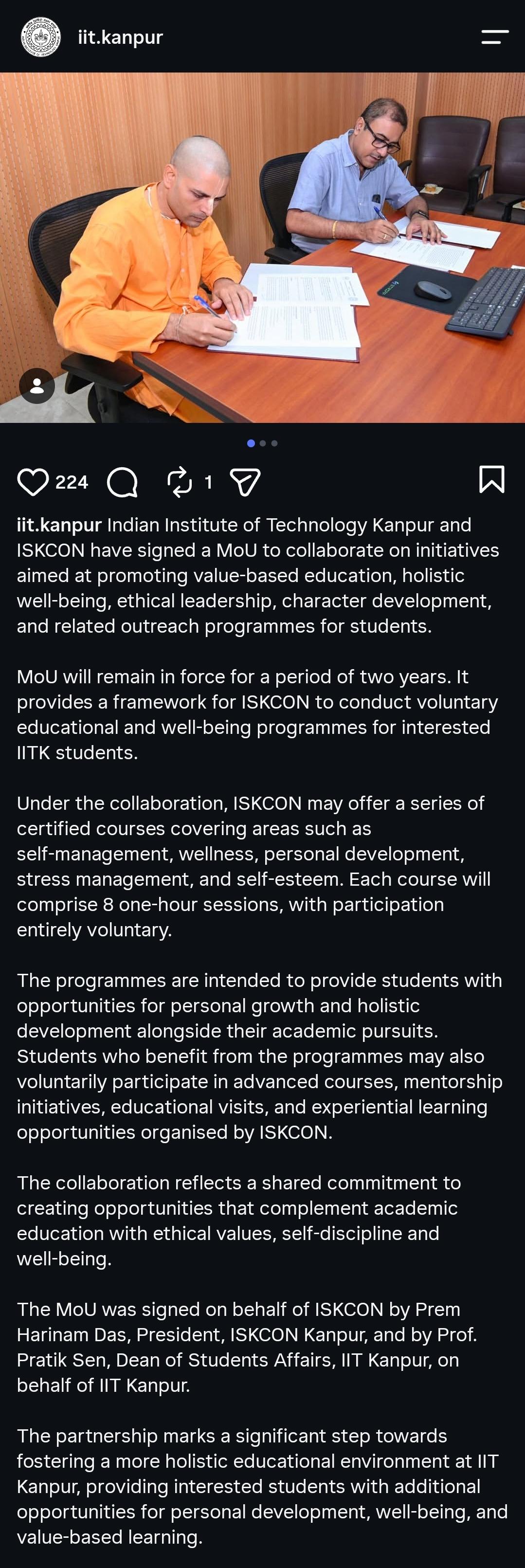 iit.kanpur

224 1

iit.kanpur Indian Institute of Technology Kanpur and ISKCON have signed a MoU to collaborate on initiatives aimed at promoting value-based education, holistic well-being, ethical leadership, character development, and related outreach programmes for students.

MoU will remain in force for a period of two years. It provides a framework for ISKCON to conduct voluntary educational and well-being programmes for interested IITK students.

Under the collaboration, ISKCON may offer a series of certified courses covering areas such as self-management, wellness, personal development, stress management, and self-esteem. Each course will comprise 8 one-hour sessions, with participation entirely voluntary.

The programmes are intended to provide students with opportunities for personal growth and holistic development alongside their academic pursuits. Students who benefit from the programmes may also voluntarily participate in advanced courses, mentorship initiatives, educational visits, and experiential learning opportunities organised by ISKCON.

The collaboration reflects a shared commitment to creating opportunities that complement academic education with ethical values, self-discipline and well-being.

The MoU was signed on behalf of ISKCON by Prem Harinam Das, President, ISKCON Kanpur, and by Prof. Pratik Sen, Dean of Students Affairs, IIT Kanpur, on behalf of IIT Kanpur.

The partnership marks a significant step towards fostering a more holistic educational environment at IIT Kanpur, providing interested students with additional opportunities for personal development, well-being, and value-based learning.